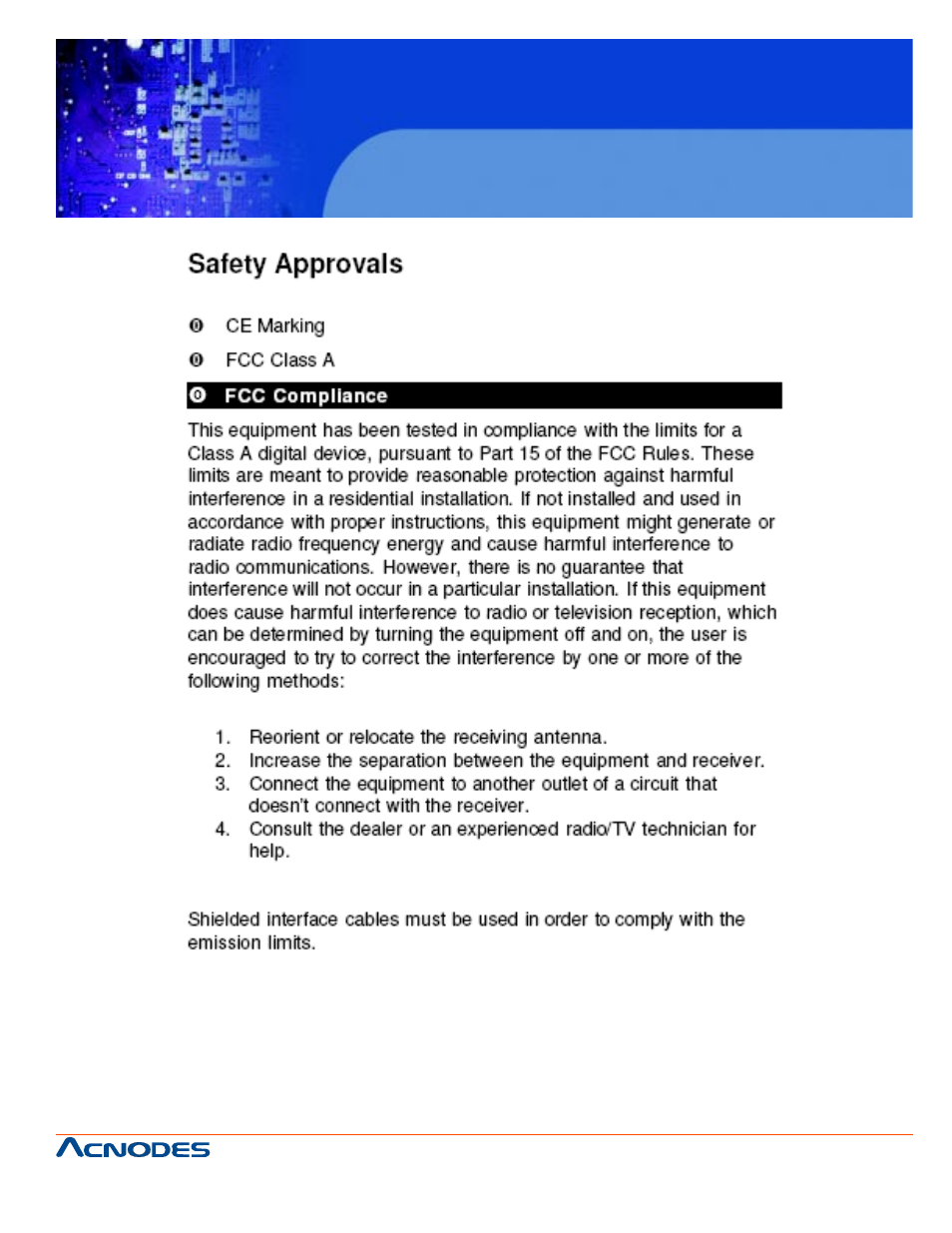 Safety Approvals

CE Marking

FCC Class A

FCC Compliance

This equipment has been tested in compliance with the limits for a Class A digital device, pursuant to Part 15 of the FCC Rules. These limits are meant to provide reasonable protection against harmful interference in a residential installation. If not installed and used in accordance with proper instructions, this equipment might generate or radiate radio frequency energy and cause harmful interference to radio communications. However, there is no guarantee that interference will not occur in a particular installation. If this equipment does cause harmful interference to radio or television reception, which can be determined by turning the equipment off and on, the user is encouraged to try to correct the interference by one or more of the following methods:

1. Reorient or relocate the receiving antenna.
2. Increase the separation between the equipment and receiver.
3. Connect the equipment to another outlet of a circuit that doesn't connect with the receiver.
4. Consult the dealer or an experienced radio/TV technician for help.

Shielded interface cables must be used in order to comply with the emission limits.

ACNODES